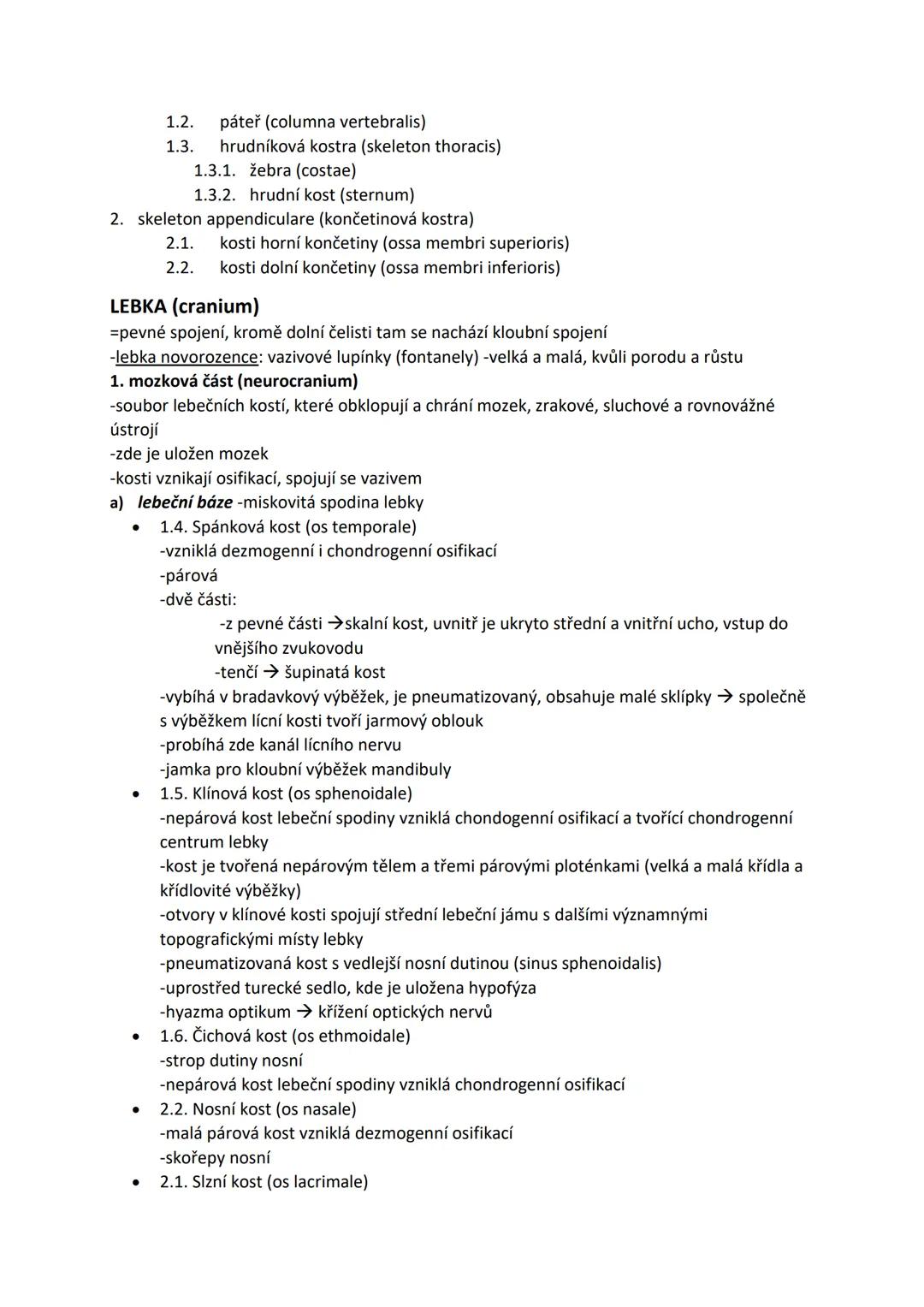 1.2. páteř (columna vertebralis)
1.3. hrudníková kostra (skeleton thoracis)
1.3.1. žebra (costae)
1.3.2. hrudní kost (sternum)
2. skeleton appendiculare (končetinová kostra)
2.1. kosti horní končetiny (ossa membri superioris)
2.2. kosti dolní končetiny (ossa membri inferioris)

LEBKA (cranium)
=pevné spojení, kromě dolní čelisti tam se nachází kloubní spojení
-lebka novorozence: vazivové lupínky (fontanely) -velká a malá, kvůli porodu a růstu
1. mozková část (neurocranium)
-soubor lebečních kostí, které obklopují a chrání mozek, zrakové, sluchové a rovnovážné ústrojí
-zde je uložen mozek
-kosti vznikají osifikací, spojují se vazivem
a) lebeční báze -miskovitá spodina lebky
• 1.4. Spánková kost (os temporale)
-vzniklá dezmogenní i chondrogenní osifikací
-párová
-dvě části:
-z pevné části →skalní kost, uvnitř je ukryto střední a vnitřní ucho, vstup do vnějšího zvukovodu
-tenčí → šupinatá kost
-vybíhá v bradavkový výběžek, je pneumatizovaný, obsahuje malé sklípky → společně s výběžkem lícní kosti tvoří jarmový oblouk
-probíhá zde kanál lícního nervu
-jamka pro kloubní výběžek mandibuly
• 1.5. Klínová kost (os sphenoidale)
-nepárová kost lebeční spodiny vzniklá chondogenní osifikací a tvořící chondrogenní centrum lebky
-kost je tvořená nepárovým tělem a třemi párovými ploténkami (velká a malá křídla a křídlovité výběžky)
-otvory v klínové kosti spojují střední lebeční jámu s dalšími významnými topografickými místy lebky
-pneumatizovaná kost s vedlejší nosní dutinou (sinus sphenoidalis)
-uprostřed turecké sedlo, kde je uložena hypofýza
-hyazma optikum → křížení optických nervů
• 1.6. Čichová kost (os ethmoidale)
-strop dutiny nosní
-nepárová kost lebeční spodiny vzniklá chondrogenní osifikací
• 2.2. Nosní kost (os nasale)
-malá párová kost vzniklá dezmogenní osifikací
-skořepy nosní
• 2.1. Slzní kost (os lacrimale)